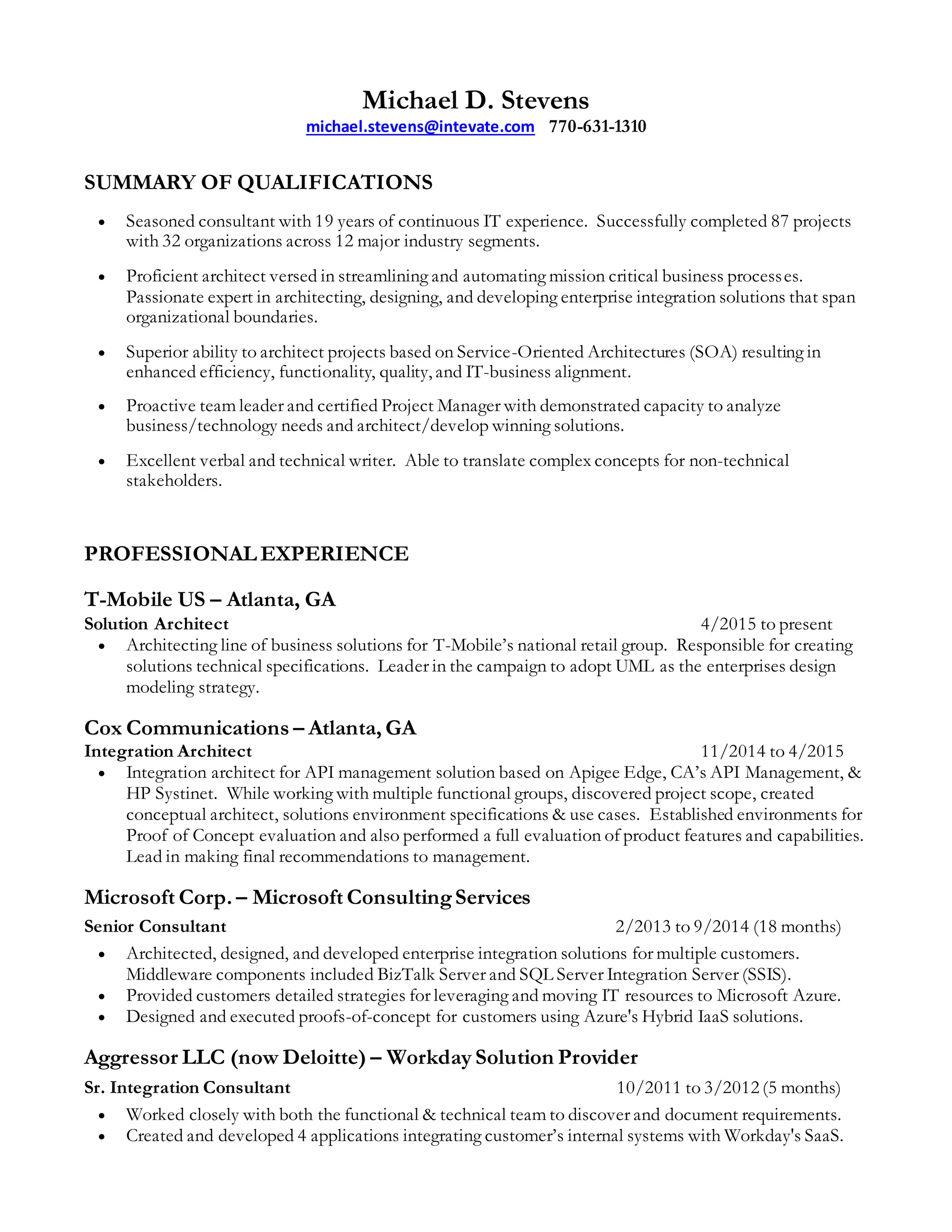 Michael D. Stevens
michael.stevens@intevate.com 770-631-1310

SUMMARY OF QUALIFICATIONS

• Seasoned consultant with 19 years of continuous IT experience. Successfully completed 87 projects with 32 organizations across 12 major industry segments.

• Proficient architect versed in streamlining and automating mission critical business processes. Passionate expert in architecting, designing, and developing enterprise integration solutions that span organizational boundaries.

• Superior ability to architect projects based on Service-Oriented Architectures (SOA) resulting in enhanced efficiency, functionality, quality, and IT-business alignment.

• Proactive team leader and certified Project Manager with demonstrated capacity to analyze business/technology needs and architect/develop winning solutions.

• Excellent verbal and technical writer. Able to translate complex concepts for non-technical stakeholders.

PROFESSIONAL EXPERIENCE

T-Mobile US – Atlanta, GA
Solution Architect 4/2015 to present
• Architecting line of business solutions for T-Mobile's national retail group. Responsible for creating solutions technical specifications. Leader in the campaign to adopt UML as the enterprises design modeling strategy.

Cox Communications – Atlanta, GA
Integration Architect 11/2014 to 4/2015
• Integration architect for API management solution based on Apigee Edge, CA's API Management, & HP Systinet. While working with multiple functional groups, discovered project scope, created conceptual architect, solutions environment specifications & use cases. Established environments for Proof of Concept evaluation and also performed a full evaluation of product features and capabilities. Lead in making final recommendations to management.

Microsoft Corp. – Microsoft Consulting Services
Senior Consultant 2/2013 to 9/2014 (18 months)
• Architected, designed, and developed enterprise integration solutions for multiple customers. Middleware components included BizTalk Server and SQL Server Integration Server (SSIS).
• Provided customers detailed strategies for leveraging and moving IT resources to Microsoft Azure.
• Designed and executed proofs-of-concept for customers using Azure's Hybrid IaaS solutions.

Aggressor LLC (now Deloitte) – Workday Solution Provider
Sr. Integration Consultant 10/2011 to 3/2012 (5 months)
• Worked closely with both the functional & technical team to discover and document requirements.
• Created and developed 4 applications integrating customer's internal systems with Workday's SaaS.